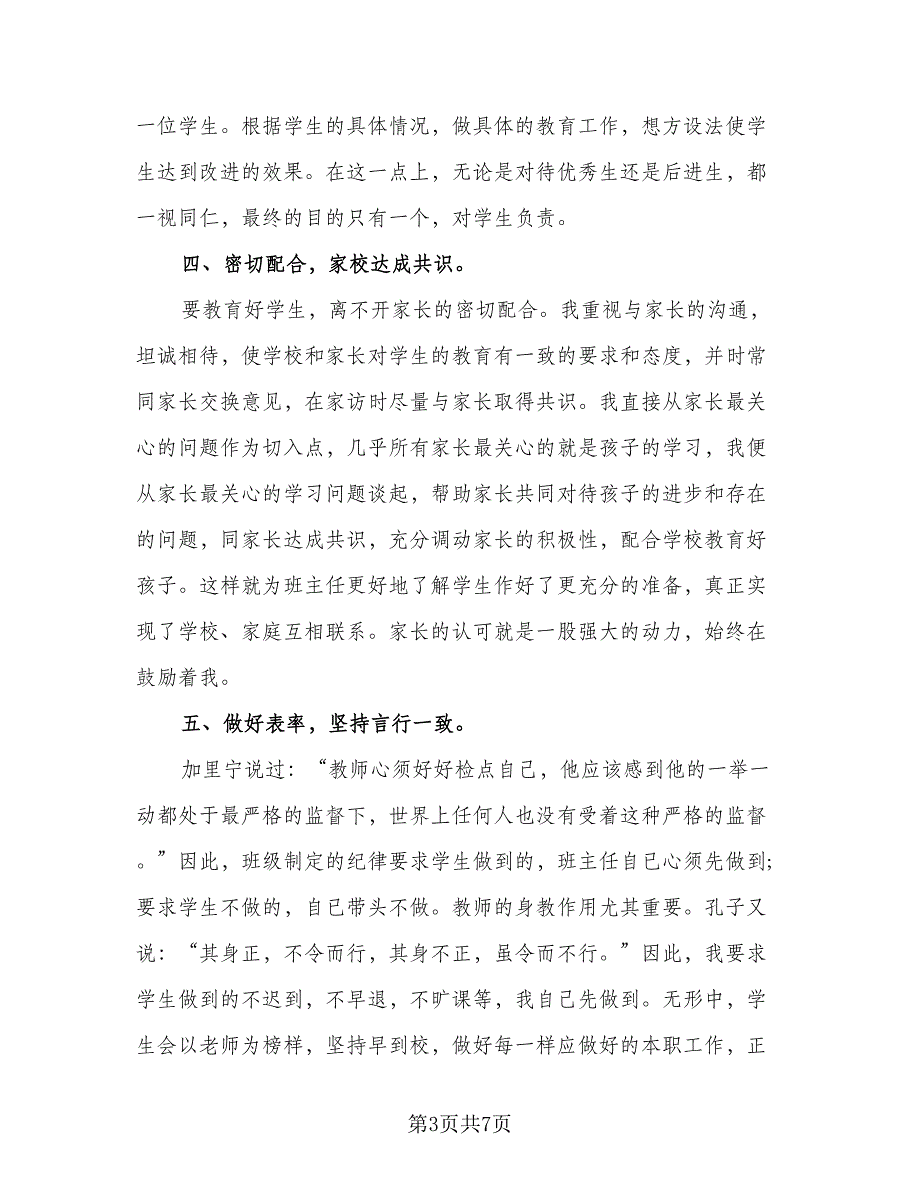 一位学生。根据学生的具体情况，做具体的教育工作，想方设法使学生达到改进的效果。在这一点上，无论是对待优秀生还是后进生，都一视同仁，最终的目的只有一个，对学生负责。

四、密切配合，家校达成共识。

要教育好学生，离不开家长的密切配合。我重视与家长的沟通，坦诚相待，使学校和家长对学生的教育有一致的要求和态度，并时常同家长交换意见，在家访时尽量与家长取得共识。我直接从家长最关心的问题作为切入点，几乎所有家长最关心的就是孩子的学习，我便从家长最关心的学习问题谈起，帮助家长共同对待孩子的进步和存在的问题，同家长达成共识，充分调动家长的积极性，配合学校教育好孩子。这样就为班主任更好地了解学生作好了更充分的准备，真正实现了学校、家庭互相联系。家长的认可就是一股强大的动力，始终在鼓励着我。

五、做好表率，坚持言行一致。

加里宁说过：“教师心须好好检点自己，他应该感到他的一举一动都处于最严格的监督下，世界上任何人也没有受着这种严格的监督。”因此，班级制定的纪律要求学生做到的，班主任自己心须先做到;要求学生不做的，自己带头不做。教师的身教作用尤其重要。孔子又说：“其身正，不令而行，其身不正，虽令而不行。”因此，我要求学生做到的不迟到，不早退，不旷课等，我自己先做到。无形中，学生会以老师为榜样，坚持早到校，做好每一样应做好的本职工作，正

第3页共7页